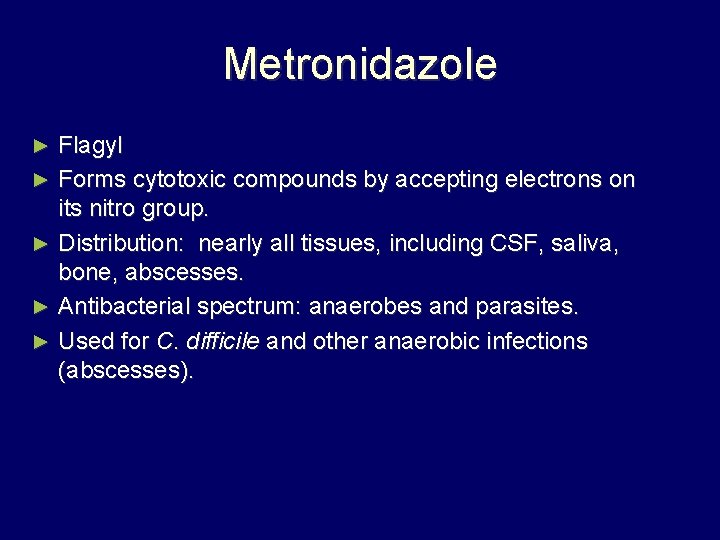 Metronidazole

► Flagyl
► Forms cytotoxic compounds by accepting electrons on its nitro group.
► Distribution: nearly all tissues, including CSF, saliva, bone, abscesses.
► Antibacterial spectrum: anaerobes and parasites.
► Used for C. difficile and other anaerobic infections (abscesses).